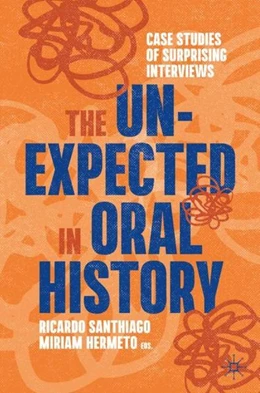 CASE STUDIES OF SURPRISING INTERVIEWS

THE UN-EXPECTED IN ORAL HISTORY

RICARDO SANTHIAGO
MIRIAM HERMETO EDS.